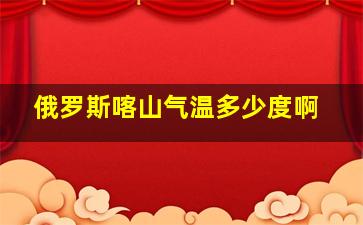 俄罗斯喀山气温多少度啊